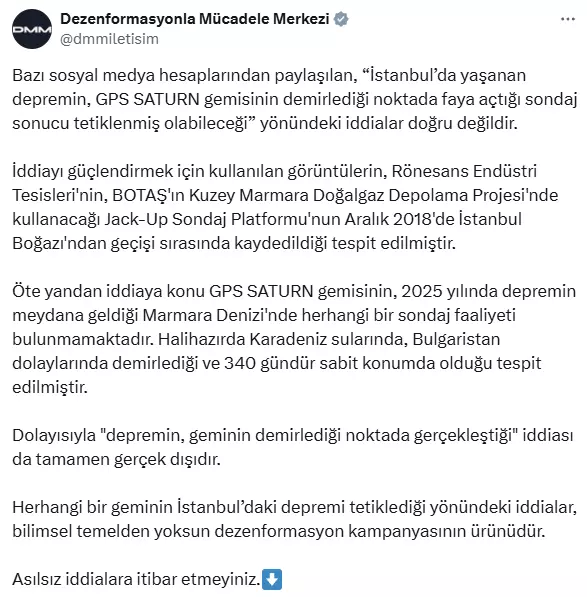 DMM

Dezenformasyonla Mücadele Merkezi
@dmmiletisim

...

Bazı sosyal medya hesaplarından paylaşılan, “İstanbul’da yaşanan depremin, GPS SATURN gemisinin demirlediği noktada faya açtığı sondaj sonucu tetiklenmiş olabileceği” yönündeki iddialar doğru değildir.

İddiayı güçlendirmek için kullanılan görüntülerin, Rönesans Endüstri Tesisleri'nin, BOTAŞ'ın Kuzey Marmara Doğalgaz Depolama Projesi'nde kullanacağı Jack-Up Sondaj Platformu'nun Aralık 2018'de İstanbul Boğazı'ndan geçişi sırasında kaydedildiği tespit edilmiştir.

Öte yandan iddiaya konu GPS SATURN gemisinin, 2025 yılında depremin meydana geldiği Marmara Denizi'nde herhangi bir sondaj faaliyeti bulunmamaktadır. Halihazırda Karadeniz sularında, Bulgaristan dolaylarında demirlediği ve 340 gündür sabit konumda olduğu tespit edilmiştir.

Dolayısıyla "depremin, geminin demirlediği noktada gerçekleştiği" iddiası da tamamen gerçek dışıdır.

Herhangi bir geminin İstanbul’daki depremi tetiklediği yönündeki iddialar, bilimsel temelden yoksun dezenformasyon kampanyasının ürünüdür.

Asılsız iddialara itibar etmeyiniz.⬇️